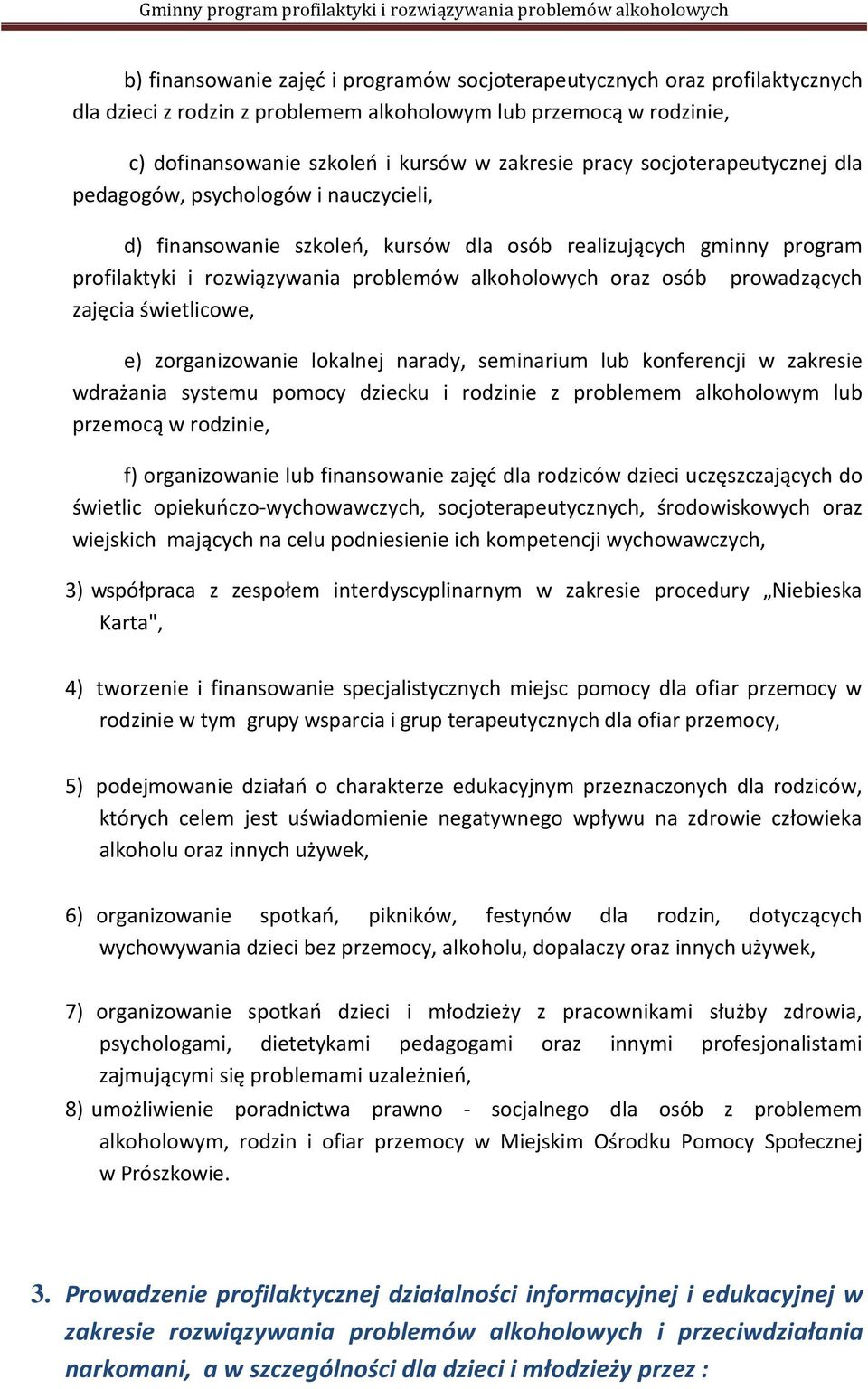 Gminny program profilaktyki i rozwiązywania problemów alkoholowych

b) finansowanie zajęć i programów socjoterapeutycznych oraz profilaktycznych dla dzieci z rodzin z problemem alkoholowym lub przemocą w rodzinie,

c) dofinansowanie szkoleń i kursów w zakresie pracy socjoterapeutycznej dla pedagogów, psychologów i nauczycieli,

d) finansowanie szkoleń, kursów dla osób realizujących gminny program profilaktyki i rozwiązywania problemów alkoholowych oraz osób prowadzących zajęcia świetlicowe,

e) zorganizowanie lokalnej narady, seminarium lub konferencji w zakresie wdrażania systemu pomocy dziecku i rodzinie z problemem alkoholowym lub przemocą w rodzinie,

f) organizowanie lub finansowanie zajęć dla rodziców dzieci uczęszczających do świetlic opiekuńczo-wychowawczych, socjoterapeutycznych, środowiskowych oraz wiejskich mających na celu podniesienie ich kompetencji wychowawczych,

3) współpraca z zespołem interdyscyplinarnym w zakresie procedury „Niebieska Karta",

4) tworzenie i finansowanie specjalistycznych miejsc pomocy dla ofiar przemocy w rodzinie w tym grupy wsparcia i grup terapeutycznych dla ofiar przemocy,

5) podejmowanie działań o charakterze edukacyjnym przeznaczonych dla rodziców, których celem jest uświadomienie negatywnego wpływu na zdrowie człowieka alkoholu oraz innych używek,

6) organizowanie spotkań, pikników, festynów dla rodzin, dotyczących wychowywania dzieci bez przemocy, alkoholu, dopalaczy oraz innych używek,

7) organizowanie spotkań dzieci i młodzieży z pracownikami służby zdrowia, psychologami, dietetykami pedagogami oraz innymi profesjonalistami zajmującymi się problemami uzależnień,

8) umożliwienie poradnictwa prawno - socjalnego dla osób z problemem alkoholowym, rodzin i ofiar przemocy w Miejskim Ośrodku Pomocy Społecznej w Prószkowie.

3. Prowadzenie profilaktycznej działalności informacyjnej i edukacyjnej w zakresie rozwiązywania problemów alkoholowych i przeciwdziałania narkomani, a w szczególności dla dzieci i młodzieży przez :